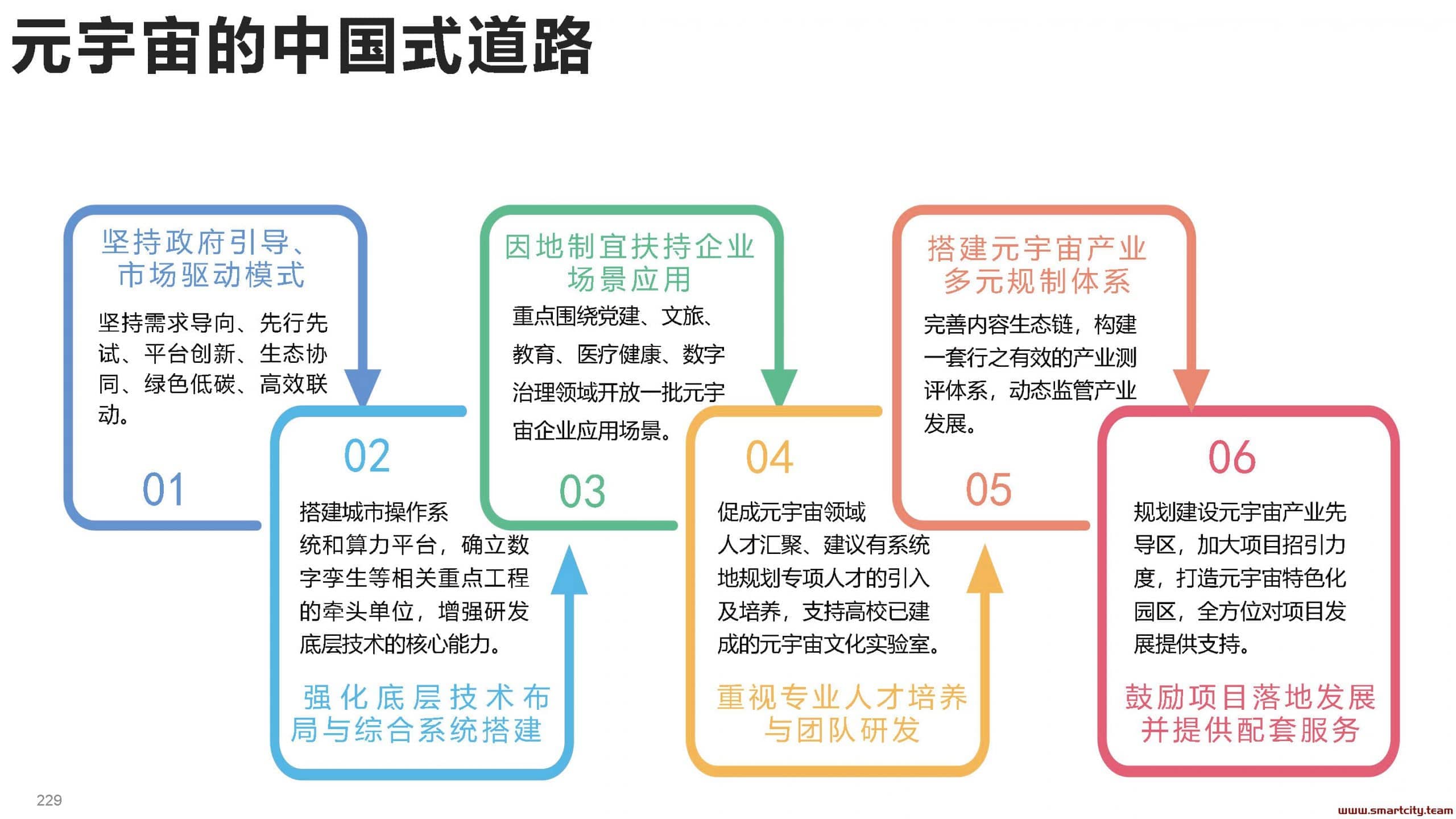 元宇宙的中国式道路

坚持政府引导、市场驱动模式

坚持需求导向、先行先试、平台创新、生态协同、绿色低碳、高效联动。

01

02

搭建城市操作系统和算力平台，确立数字孪生等相关重点工程的牵头单位，增强研发底层技术的核心能力。

强化底层技术布局与综合系统搭建

因地制宜扶持企业场景应用

重点围绕党建、文旅、教育、医疗健康、数字治理领域开放一批元宇宙企业应用场景。

03

04

促成元宇宙领域人才汇聚、建议有系统地规划专项人才的引入及培养，支持高校已建成的元宇宙文化实验室。

重视专业人才培养与团队研发

搭建元宇宙产业多元规制体系

完善内容生态链，构建一套行之有效的产业测评体系，动态监管产业发展。

05

06

规划建设元宇宙产业先导区，加大项目招引力度，打造元宇宙特色化园区，全方位对项目发展提供支持。

鼓励项目落地发展并提供配套服务

229

www.smartcity.team